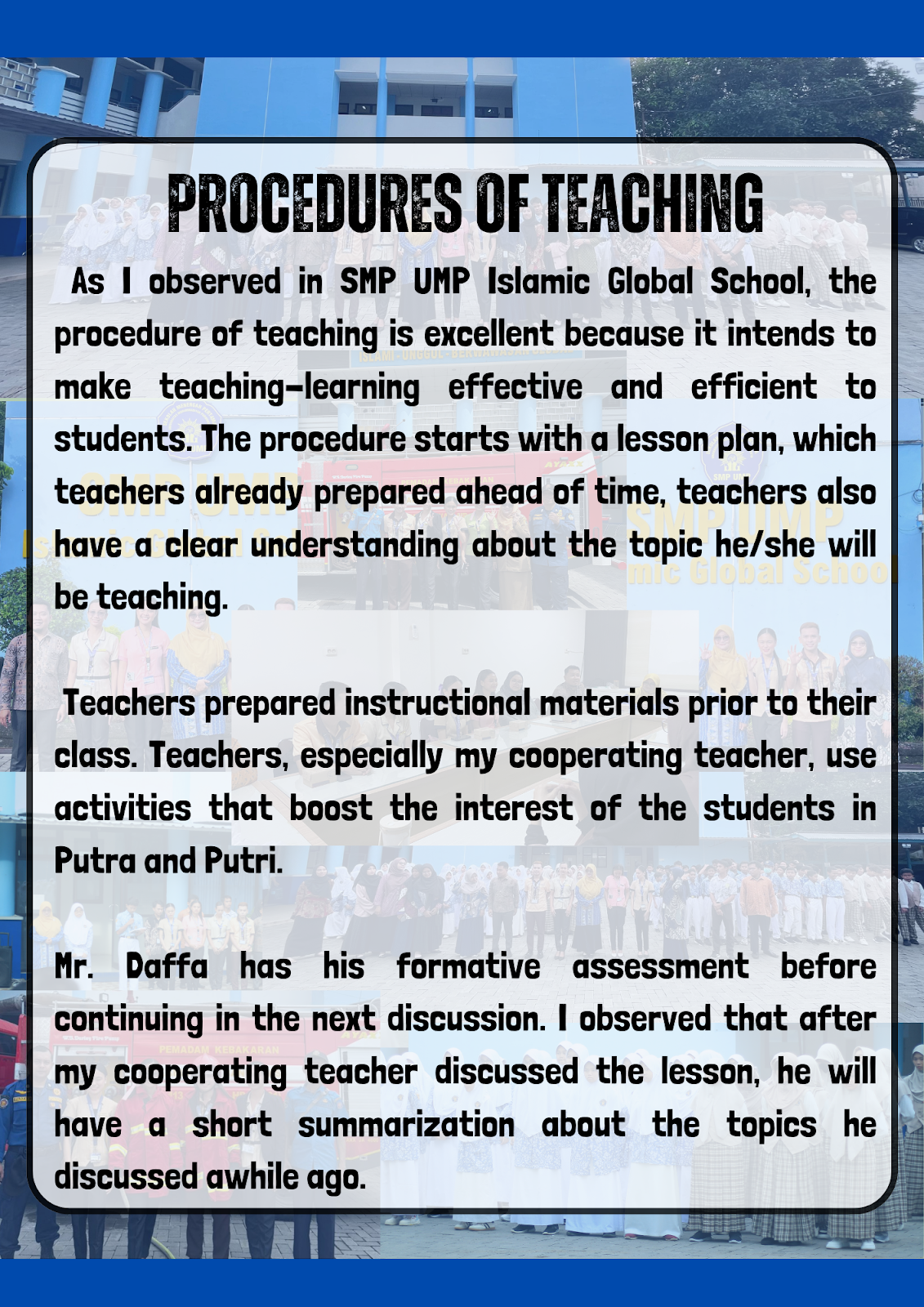 PROCEDURES OF TEACHING

As I observed in SMP UMP Islamic Global School, the procedure of teaching is excellent because it intends to make teaching-learning effective and efficient to students. The procedure starts with a lesson plan, which teachers already prepared ahead of time, teachers also have a clear understanding about the topic he/she will be teaching.

Teachers prepared instructional materials prior to their class. Teachers, especially my cooperating teacher, use activities that boost the interest of the students in Putra and Putri.

Mr. Daffa has his formative assessment before continuing in the next discussion. I observed that after my cooperating teacher discussed the lesson, he will have a short summarization about the topics he discussed awhile ago.